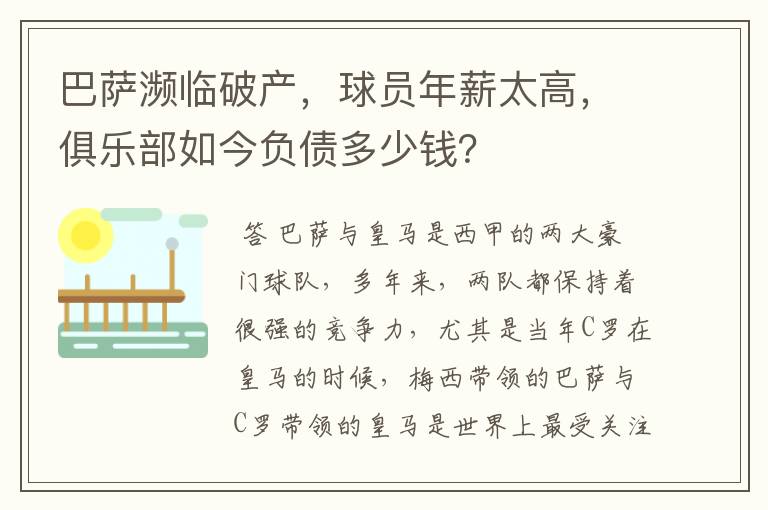 巴萨濒临破产，球员年薪太高，俱乐部如今负债多少钱?

答 巴萨与皇马是西甲的两大豪门球队，多年来，两队都保持着很强的竞争力，尤其是当年C罗在皇马的时候，梅西带领的巴萨与C罗带领的皇马是世界上最受关注